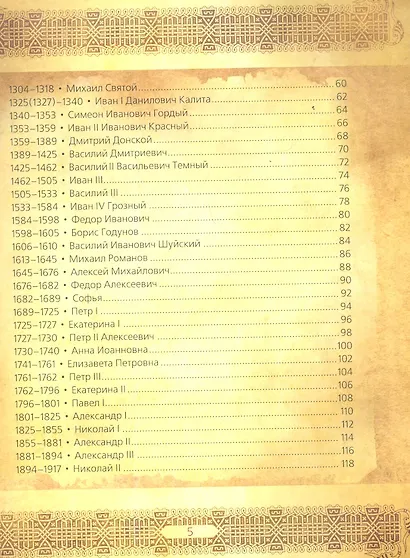 1304–1318 • Михаил Святой 60
1325(1327)–1340 • Иван I Данилович Калита 62
1340–1353 • Симеон Иванович Гордый 64
1353–1359 • Иван II Иванович Красный 66
1359–1389 • Дмитрий Донской 68
1389–1425 • Василий Дмитриевич 70
1425–1462 • Василий II Васильевич Темный 72
1462–1505 • Иван III 74
1505–1533 • Василий III 76
1533–1584 • Иван IV Грозный 78
1584–1598 • Федор Иванович 80
1598–1605 • Борис Годунов 82
1606–1610 • Василий Иванович Шуйский 84
1613–1645 • Михаил Романов 86
1645–1676 • Алексей Михайлович 88
1676–1682 • Федор Алексеевич 90
1682–1689 • Софья 92
1689–1725 • Петр I 94
1725–1727 • Екатерина I 96
1727–1730 • Петр II Алексеевич 98
1730–1740 • Анна Иоанновна 100
1741–1761 • Елизавета Петровна 102
1761–1762 • Петр III 104
1762–1796 • Екатерина II 106
1796–1801 • Павел I 108
1801–1825 • Александр I 110
1825–1855 • Николай I 112
1855–1881 • Александр II 114
1881–1894 • Александр III 116
1894–1917 • Николай II 118

5